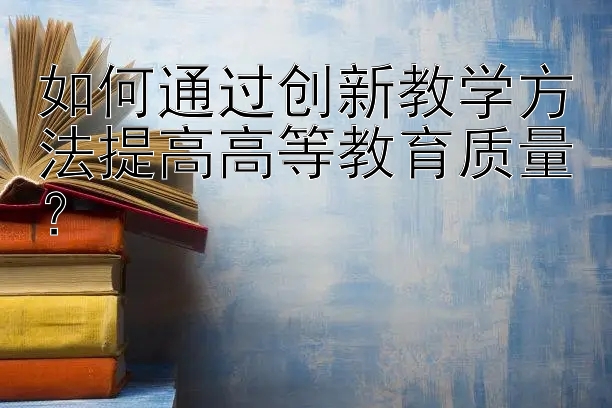 如何通过创新教学方法提高高等教育质量？